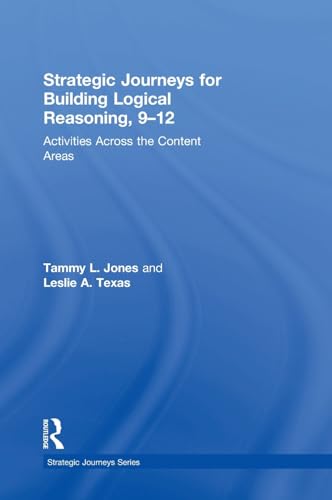 Strategic Journeys for Building Logical Reasoning, 9–12

Activities Across the Content Areas

Tammy L. Jones and
Leslie A. Texas

ROUTLEDGE

Strategic Journeys Series